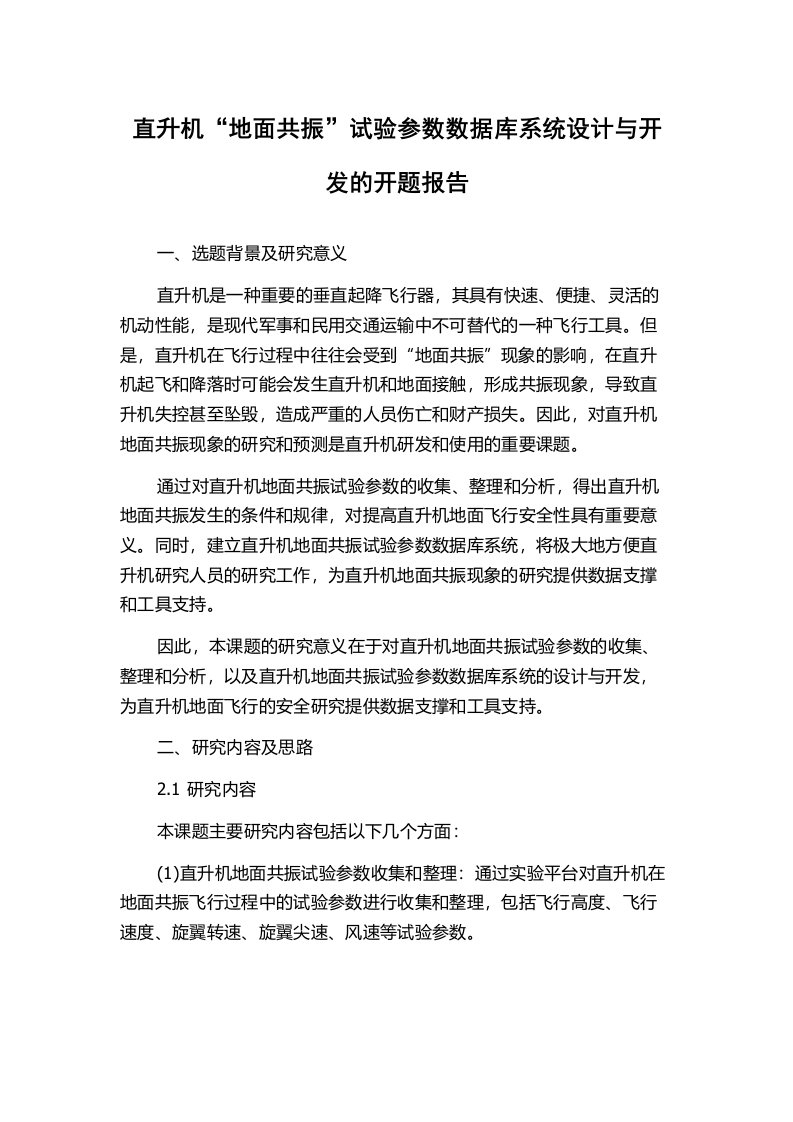 直升机“地面共振”试验参数数据库系统设计与开发的开题报告

一、选题背景及研究意义

直升机是一种重要的垂直起降飞行器，其具有快速、便捷、灵活的机动性能，是现代军事和民用交通运输中不可替代的一种飞行工具。但是，直升机在飞行过程中往往会受到“地面共振”现象的影响，在直升机起飞和降落时可能会发生直升机和地面接触，形成共振现象，导致直升机失控甚至坠毁，造成严重的人员伤亡和财产损失。因此，对直升机地面共振现象的研究和预测是直升机研发和使用的重要课题。

通过对直升机地面共振试验参数的收集、整理和分析，得出直升机地面共振发生的条件和规律，对提高直升机地面飞行安全性具有重要意义。同时，建立直升机地面共振试验参数数据库系统，将极大地方便直升机研究人员的研究工作，为直升机地面共振现象的研究提供数据支撑和工具支持。

因此，本课题的研究意义在于对直升机地面共振试验参数的收集、整理和分析，以及直升机地面共振试验参数数据库系统的设计与开发，为直升机地面飞行的安全研究提供数据支撑和工具支持。

二、研究内容及思路

2.1 研究内容

本课题主要研究内容包括以下几个方面：

(1)直升机地面共振试验参数收集和整理：通过实验平台对直升机在地面共振飞行过程中的试验参数进行收集和整理，包括飞行高度、飞行速度、旋翼转速、旋翼尖速、风速等试验参数。